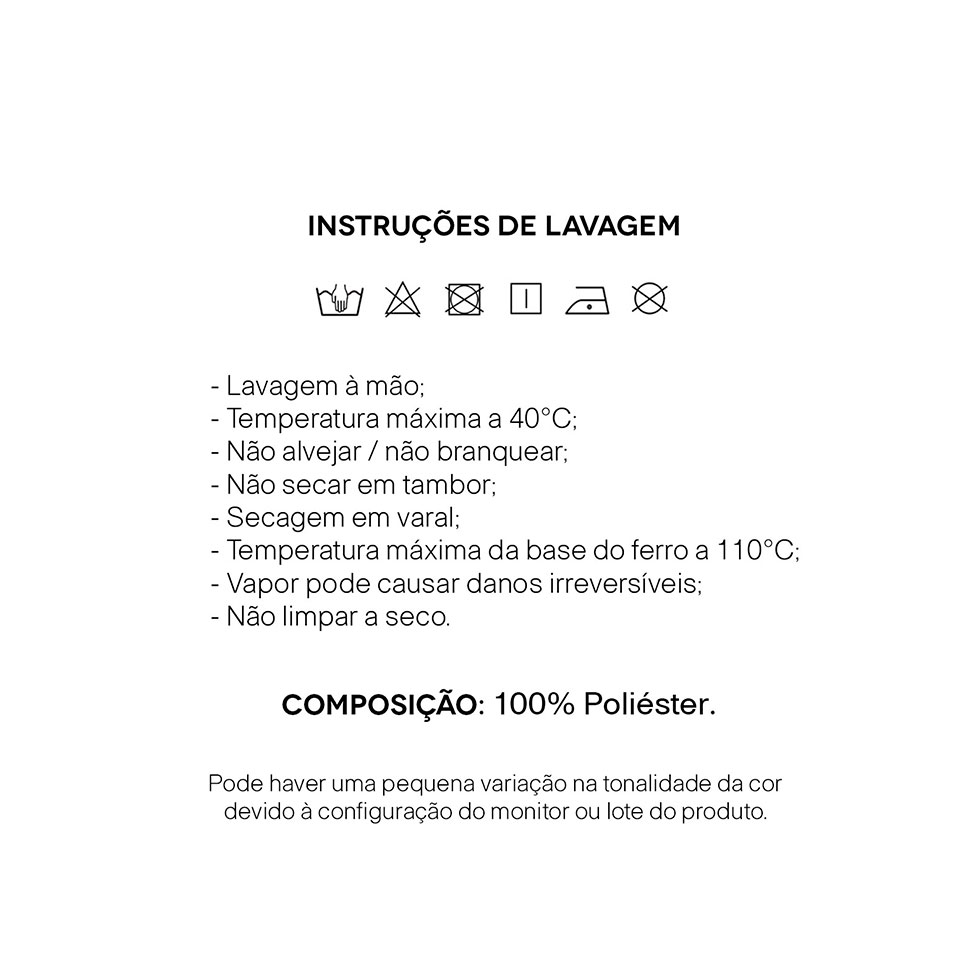 INSTRUÇÕES DE LAVAGEM

- Lavagem à mão;
- Temperatura máxima a 40°C;
- Não alvejar / não branquear;
- Não secar em tambor;
- Secagem em varal;
- Temperatura máxima da base do ferro a 110°C;
- Vapor pode causar danos irreversíveis;
- Não limpar a seco.

COMPOSIÇÃO: 100% Poliéster.

Pode haver uma pequena variação na tonalidade da cor devido à configuração do monitor ou lote do produto.